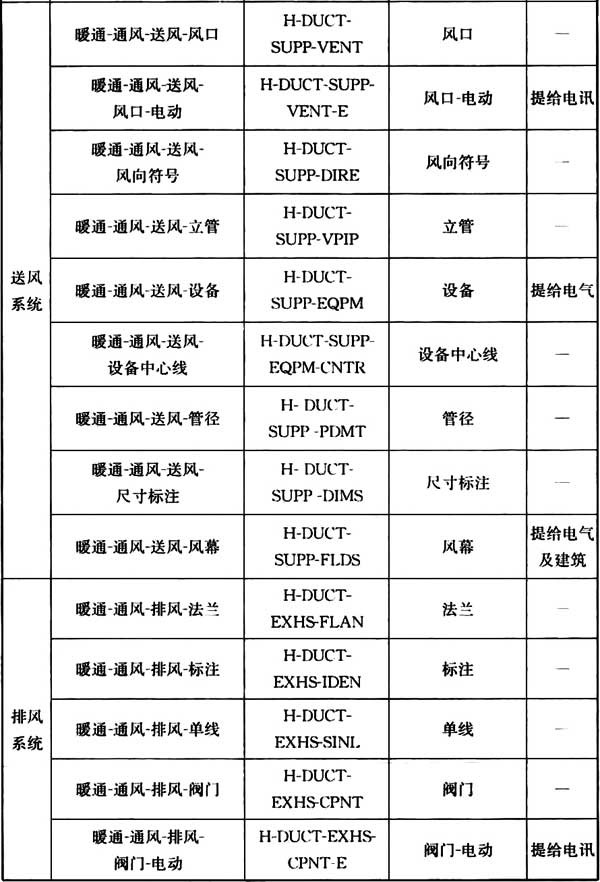 | 送风系统 | 暖通-通风-送风-风口 | H-DUCT-SUPP-VENT | 风口 | — |
|---|---|---|---|---|
| | 暖通-通风-送风-风口-电动 | H-DUCT-SUPP-VENT-E | 风口-电动 | 提给电讯 |
| | 暖通-通风-送风-风向符号 | H-DUCT-SUPP-DIRE | 风向符号 | — |
| | 暖通-通风-送风-立管 | H-DUCT-SUPP-VPIP | 立管 | — |
| | 暖通-通风-送风-设备 | H-DUCT-SUPP-EQPM | 设备 | 提给电气 |
| | 暖通-通风-送风-设备中心线 | H-DUCT-SUPP-EQPM-CNTR | 设备中心线 | — |
| | 暖通-通风-送风-管径 | H- DUCT-SUPP -PDMT | 管径 | — |
| | 暖通-通风-送风-尺寸标注 | H- DUCT-SUPP -DIMS | 尺寸标注 | — |
| | 暖通-通风-送风-风幕 | H-DUCT-SUPP-FLDS | 风幕 | 提给电气及建筑 |
| 排风系统 | 暖通-通风-排风-法兰 | H-DUCT-EXHS-FLAN | 法兰 | — |
| | 暖通-通风-排风-标注 | H-DUCT-EXHS-IDEN | 标注 | — |
| | 暖通-通风-排风-单线 | H-DUCT-EXHS-SINL | 单线 | — |
| | 暖通-通风-排风-阀门 | H-DUCT-EXHS-CPNT | 阀门 | — |
| | 暖通-通风-排风-阀门-电动 | H-DUCT-EXHS-CPNT-E | 阀门-电动 | 提给电讯 |